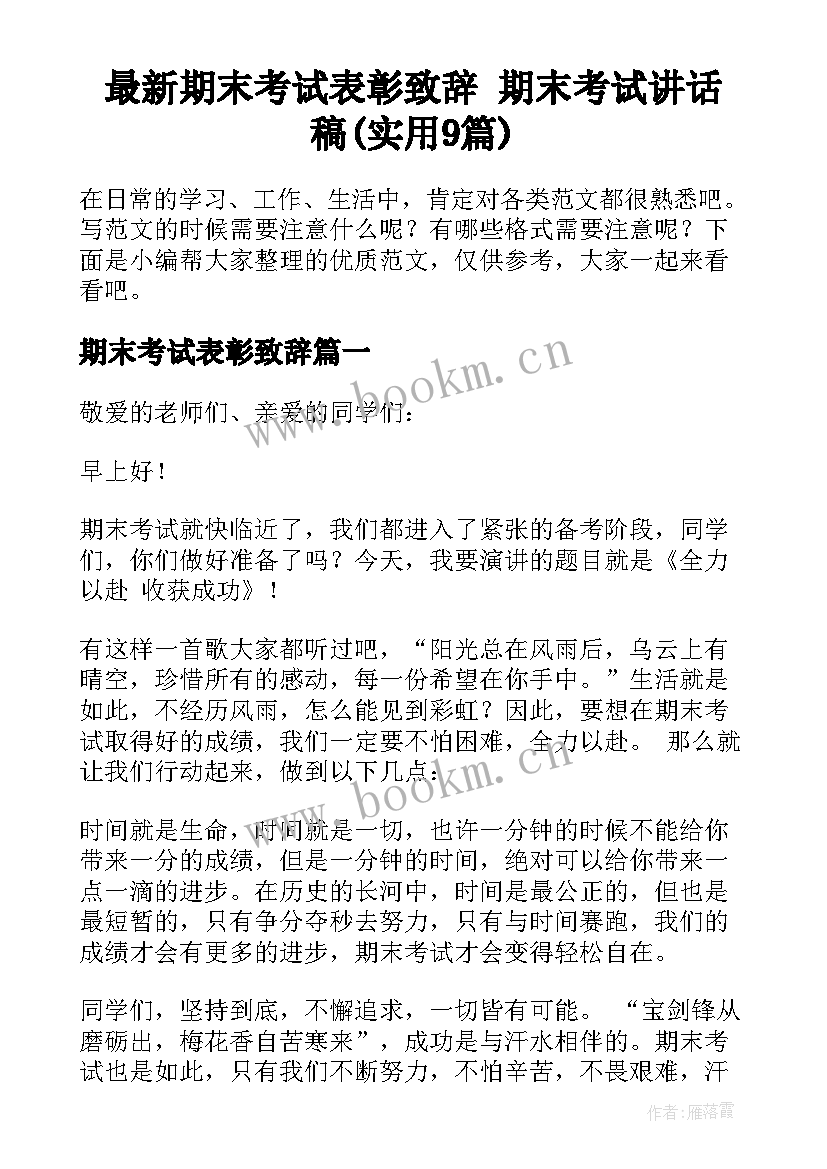 最新期末考试表彰致辞 期末考试讲话稿(实用9篇)

在日常的学习、工作、生活中，肯定对各类范文都很熟悉吧。写范文的时候需要注意什么呢？有哪些格式需要注意呢？下面是小编帮大家整理的优质范文，仅供参考，大家一起来看看吧。

期末考试表彰致辞篇一

www.bookm.cn

敬爱的老师们、亲爱的同学们：

早上好！

期末考试就快临近了，我们都进入了紧张的备考阶段，同学们，你们做好准备了吗？今天，我要演讲的题目就是《全力以赴 收获成功》！

有这样一首歌大家都听过吧，“阳光总在风雨后，乌云上有晴空，珍惜所有的感动，每一份希望在你手中。”生活就是如此，不经历风雨，怎么能见到彩虹？因此，要想在期末考试取得好的成绩，我们一定要不怕困难，全力以赴。 那么就让我们行动起来，做到以下几点：

www.bookm.cn

时间就是生命，时间就是一切，也许一分钟的时候不能给你带来一分的成绩，但是一分钟的时间，绝对可以给你带来一点一滴的进步。在历史的长河中，时间是最公正的，但也是最短暂的，只有争分夺秒去努力，只有与时间赛跑，我们的成绩才会有更多的进步，期末考试才会变得轻松自在。

同学们，坚持到底，不懈追求，一切皆有可能。 “宝剑锋从磨砺出，梅花香自苦寒来”，成功是与汗水相伴的。期末考试也是如此，只有我们不断努力，不怕辛苦，不畏艰难，汗

作者：雁落霞